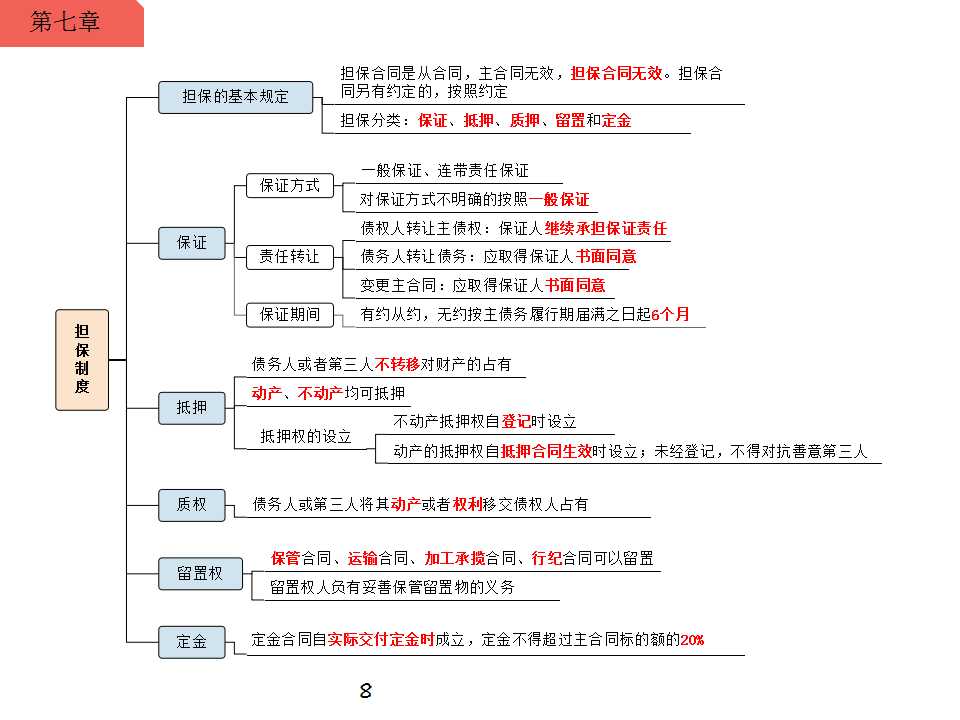 第七章

担保制度

担保的基本规定
担保合同是从合同，主合同无效，担保合同无效。担保合同另有约定的，按照约定
担保分类：保证、抵押、质押、留置和定金

保证
保证方式
一般保证、连带责任保证
对保证方式不明确的按照一般保证
责任转让
债权人转让主债权：保证人继续承担保证责任
债务人转让债务：应取得保证人书面同意
变更主合同：应取得保证人书面同意
保证期间
有约从约，无约按主债务履行期届满之日起6个月

抵押
债务人或者第三人不转移对财产的占有
动产、不动产均可抵押
抵押权的设立
不动产抵押权自登记时设立
动产的抵押权自抵押合同生效时设立；未经登记，不得对抗善意第三人

质权
债务人或第三人将其动产或者权利移交债权人占有

留置权
保管合同、运输合同、加工承揽合同、行纪合同可以留置
留置权人负有妥善保管留置物的义务

定金
定金合同自实际交付定金时成立，定金不得超过主合同标的额的20%

8